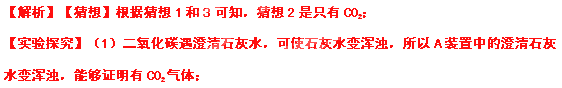 【解析】【猜想】根据猜想 1 和 3 可知，猜想 2 是只有 $CO_2$；

【实验探究】（1）二氧化碳遇澄清石灰水，可使石灰水变浑浊，所以 A 装置中的澄清石灰水变浑浊，能够证明有 $CO_2$ 气体；